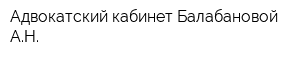 Адвокатский кабинет Балабановой А.Н.